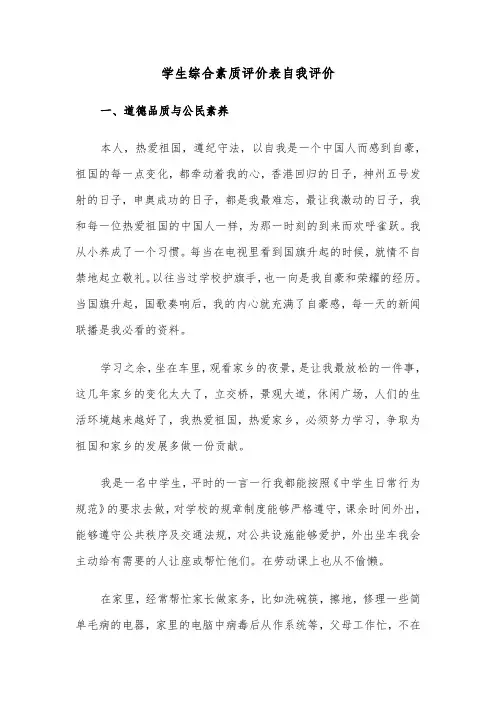 学生综合素质评价表自我评价

一、道德品质与公民素养

本人，热爱祖国，遵纪守法，以自我是一个中国人而感到自豪，祖国的每一点变化，都牵动着我的心，香港回归的日子，神州五号发射的日子，申奥成功的日子，都是我最难忘，最让我激动的日子，我和每一位热爱祖国的中国人一样，为那一时刻的到来而欢呼雀跃。我从小养成了一个习惯。每当在电视里看到国旗升起的时候，就情不自禁地起立敬礼。以往当过学校护旗手，也一向是我自豪和荣耀的经历。当国旗升起，国歌奏响后，我的内心就充满了自豪感，每一天的新闻联播是我必看的资料。

学习之余，坐在车里，观看家乡的夜景，是让我最放松的一件事，这几年家乡的变化太大了，立交桥，景观大道，休闲广场，人们的生活环境越来越好了，我热爱祖国，热爱家乡，必须努力学习，争取为祖国和家乡的发展多做一份贡献。

我是一名中学生，平时的一言一行我都能按照《中学生日常行为规范》的要求去做，对学校的规章制度能够严格遵守，课余时间外出，能够遵守公共秩序及交通法规，对公共设施能够爱护，外出坐车我会主动给有需要的人让座或帮忙他们。在劳动课上也从不偷懒。

在家里，经常帮忙家长做家务，比如洗碗筷，擦地，修理一些简单毛病的电器，家里的电脑中病毒后从作系统等，父母工作忙，不在